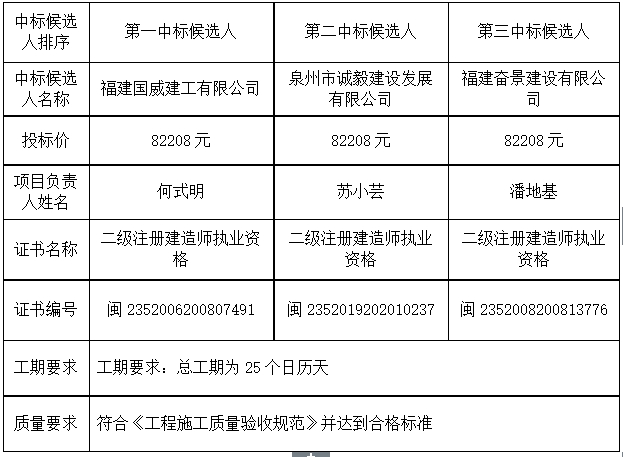 | 中标候选人排序 | 第一中标候选人 | 第二中标候选人 | 第三中标候选人 |
|---|---|---|---|
| 中标候选人名称 | 福建国威建工有限公司 | 泉州市诚毅建设发展有限公司 | 福建奋景建设有限公司 |
| 投标价 | 82208 元 | 82208 元 | 82208 元 |
| 项目负责人姓名 | 何式明 | 苏小芸 | 潘地基 |
| 证书名称 | 二级注册建造师执业资格 | 二级注册建造师执业资格 | 二级注册建造师执业资格 |
| 证书编号 | 闽 2352006200807491 | 闽 2352019202010237 | 闽 2352008200813776 |
| 工期要求 | 工期要求：总工期为 25 个日历天 | | |
| 质量要求 | 符合《工程施工质量验收规范》并达到合格标准 | | |